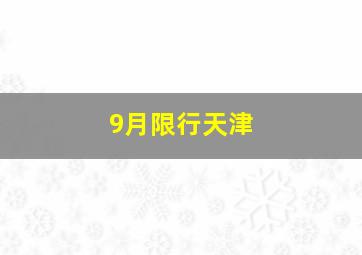 9月限行天津